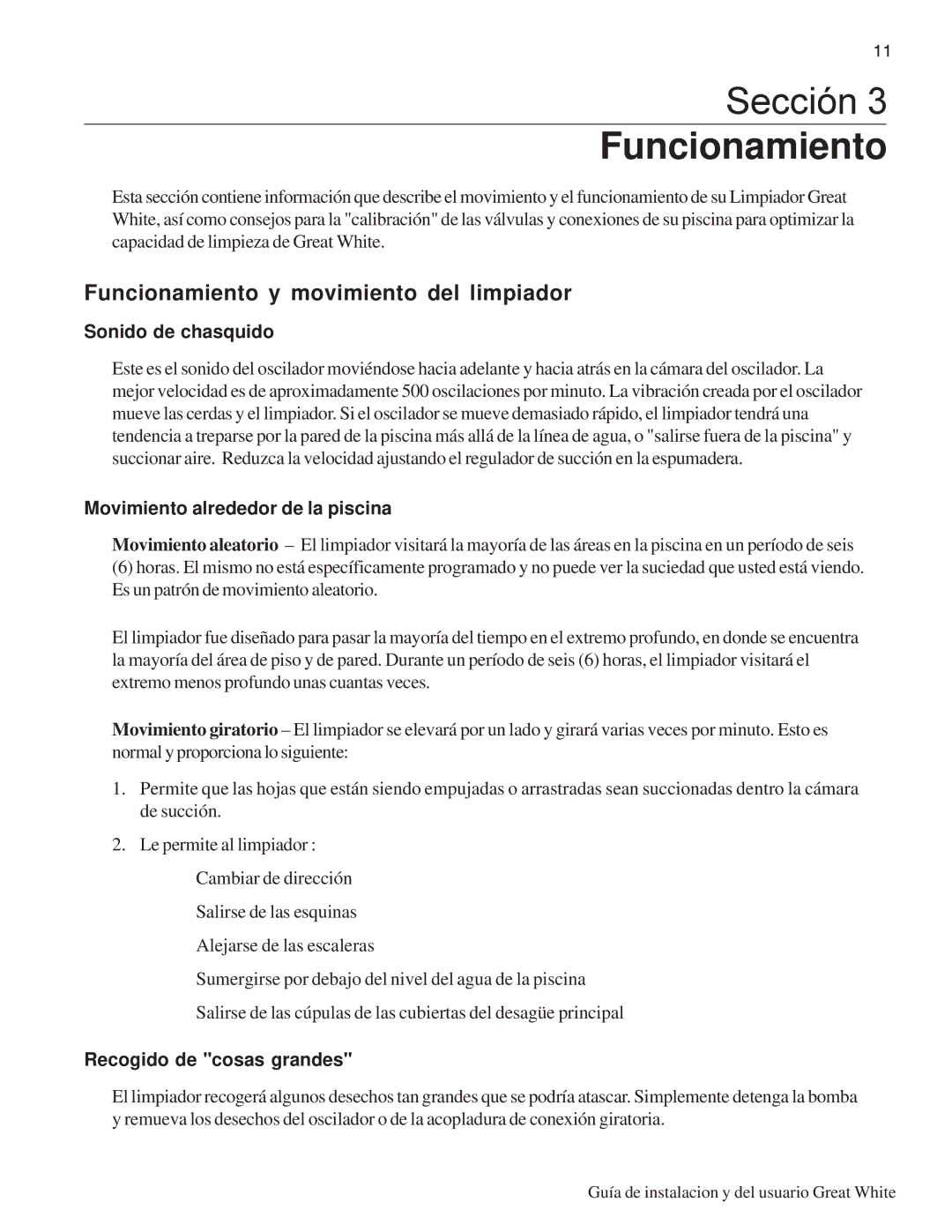 11

Sección 3

Funcionamiento

Esta sección contiene información que describe el movimiento y el funcionamiento de su Limpiador Great White, así como consejos para la "calibración" de las válvulas y conexiones de su piscina para optimizar la capacidad de limpieza de Great White.

Funcionamiento y movimiento del limpiador

Sonido de chasquido

Este es el sonido del oscilador moviéndose hacia adelante y hacia atrás en la cámara del oscilador. La mejor velocidad es de aproximadamente 500 oscilaciones por minuto. La vibración creada por el oscilador mueve las cerdas y el limpiador. Si el oscilador se mueve demasiado rápido, el limpiador tendrá una tendencia a treparse por la pared de la piscina más allá de la línea de agua, o "salirse fuera de la piscina" y succionar aire. Reduzca la velocidad ajustando el regulador de succión en la espumadera.

Movimiento alrededor de la piscina

Movimiento aleatorio – El limpiador visitará la mayoría de las áreas en la piscina en un período de seis (6) horas. El mismo no está específicamente programado y no puede ver la suciedad que usted está viendo. Es un patrón de movimiento aleatorio.

El limpiador fue diseñado para pasar la mayoría del tiempo en el extremo profundo, en donde se encuentra la mayoría del área de piso y de pared. Durante un período de seis (6) horas, el limpiador visitará el extremo menos profundo unas cuantas veces.

Movimiento giratorio – El limpiador se elevará por un lado y girará varias veces por minuto. Esto es normal y proporciona lo siguiente:

1. Permite que las hojas que están siendo empujadas o arrastradas sean succionadas dentro la cámara de succión.

2. Le permite al limpiador :

Cambiar de dirección

Salirse de las esquinas

Alejarse de las escaleras

Sumergirse por debajo del nivel del agua de la piscina

Salirse de las cúpulas de las cubiertas del desagüe principal

Recogido de "cosas grandes"

El limpiador recogerá algunos desechos tan grandes que se podría atascar. Simplemente detenga la bomba y remueva los desechos del oscilador o de la acopladura de conexión giratoria.

Guía de instalacion y del usuario Great White